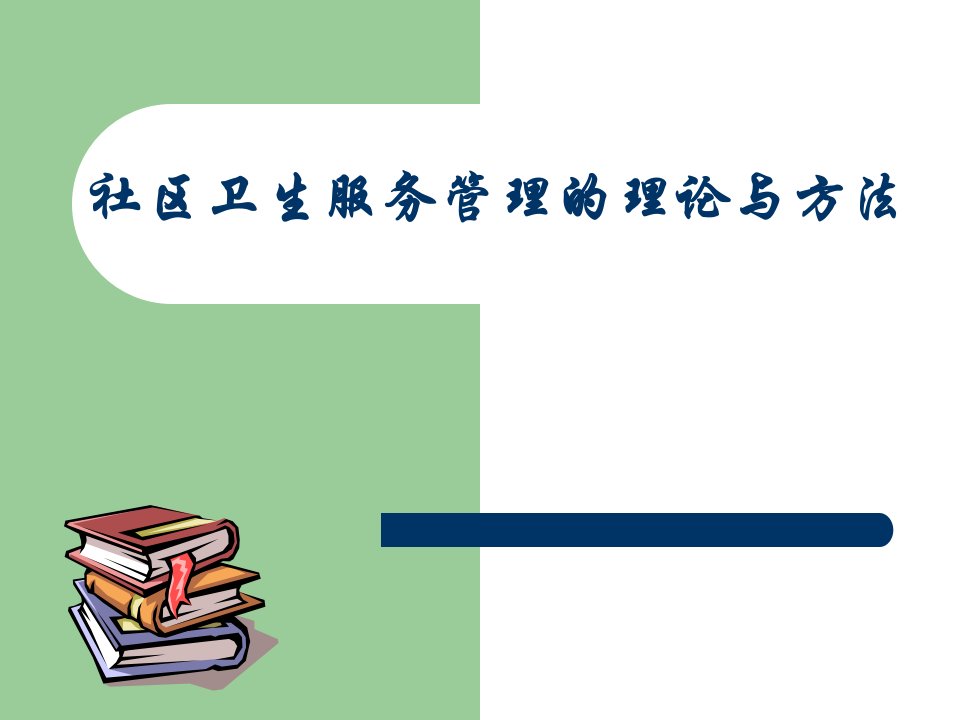 社区卫生服务管理的理论与方法